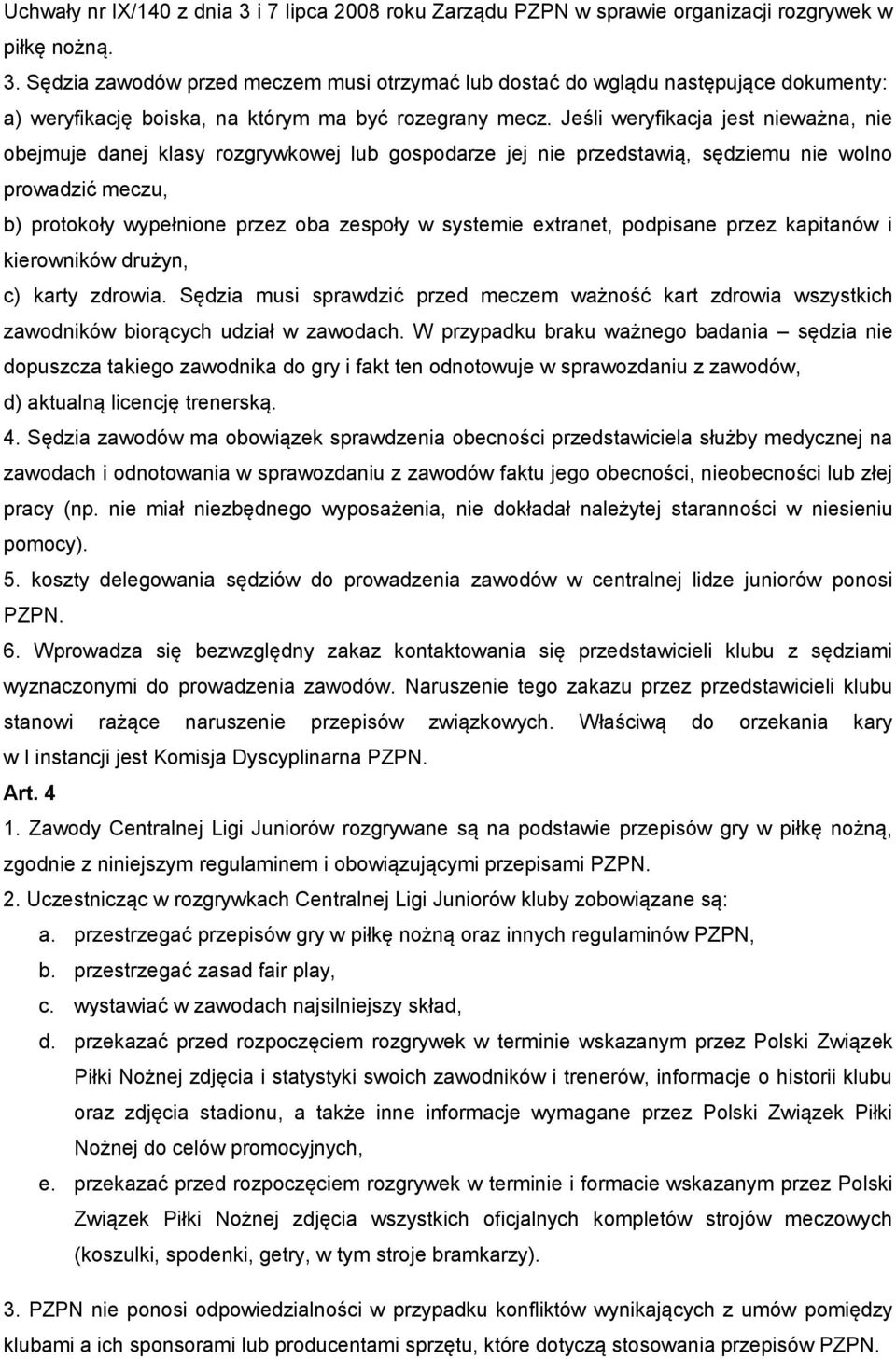 Uchwały nr IX/140 z dnia 3 i 7 lipca 2008 roku Zarządu PZPN w sprawie organizacji rozgrywek w piłkę nożną.

3. Sędzia zawodów przed meczem musi otrzymać lub dostać do wglądu następujące dokumenty:
a) weryfikację boiska, na którym ma być rozegrany mecz. Jeśli weryfikacja jest nieważna, nie obejmuje danej klasy rozgrywkowej lub gospodarze jej nie przedstawią, sędziemu nie wolno prowadzić meczu,
b) protokoły wypełnione przez oba zespoły w systemie extranet, podpisane przez kapitanów i kierowników drużyn,
c) karty zdrowia. Sędzia musi sprawdzić przed meczem ważność kart zdrowia wszystkich zawodników biorących udział w zawodach. W przypadku braku ważnego badania – sędzia nie dopuszcza takiego zawodnika do gry i fakt ten odnotowuje w sprawozdaniu z zawodów,
d) aktualną licencję trenerską.
4. Sędzia zawodów ma obowiązek sprawdzenia obecności przedstawiciela służby medycznej na zawodach i odnotowania w sprawozdaniu z zawodów faktu jego obecności, nieobecności lub złej pracy (np. nie miał niezbędnego wyposażenia, nie dokładał należytej staranności w niesieniu pomocy).
5. koszty delegowania sędziów do prowadzenia zawodów w centralnej lidze juniorów ponosi PZPN.
6. Wprowadza się bezwzględny zakaz kontaktowania się przedstawicieli klubu z sędziami wyznaczonymi do prowadzenia zawodów. Naruszenie tego zakazu przez przedstawicieli klubu stanowi rażące naruszenie przepisów związkowych. Właściwą do orzekania kary w I instancji jest Komisja Dyscyplinarna PZPN.
Art. 4
1. Zawody Centralnej Ligi Juniorów rozgrywane są na podstawie przepisów gry w piłkę nożną, zgodnie z niniejszym regulaminem i obowiązującymi przepisami PZPN.
2. Uczestnicząc w rozgrywkach Centralnej Ligi Juniorów kluby zobowiązane są:
a. przestrzegać przepisów gry w piłkę nożną oraz innych regulaminów PZPN,
b. przestrzegać zasad fair play,
c. wystawiać w zawodach najsilniejszy skład,
d. przekazać przed rozpoczęciem rozgrywek w terminie wskazanym przez Polski Związek Piłki Nożnej zdjęcia i statystyki swoich zawodników i trenerów, informacje o historii klubu oraz zdjęcia stadionu, a także inne informacje wymagane przez Polski Związek Piłki Nożnej do celów promocyjnych,
e. przekazać przed rozpoczęciem rozgrywek w terminie i formacie wskazanym przez Polski Związek Piłki Nożnej zdjęcia wszystkich oficjalnych kompletów strojów meczowych (koszulki, spodenki, getry, w tym stroje bramkarzy).

3. PZPN nie ponosi odpowiedzialności w przypadku konfliktów wynikających z umów pomiędzy klubami a ich sponsorami lub producentami sprzętu, które dotyczą stosowania przepisów PZPN.